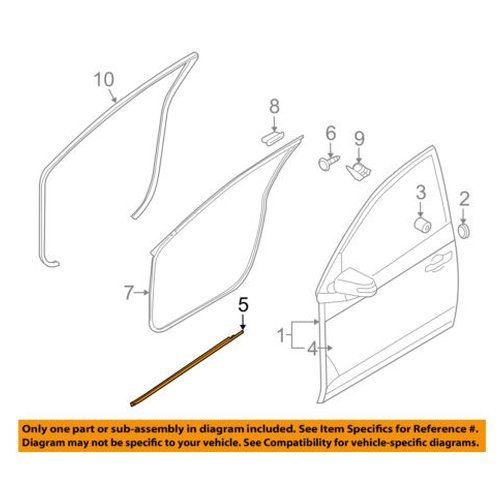 10

8

6

9

3

2

7

5

1

4

Only one part or sub-assembly in diagram included. See Item Specifics for Reference #.
Diagram may not be specific to your vehicle. See Compatibility for vehicle-specific diagrams.